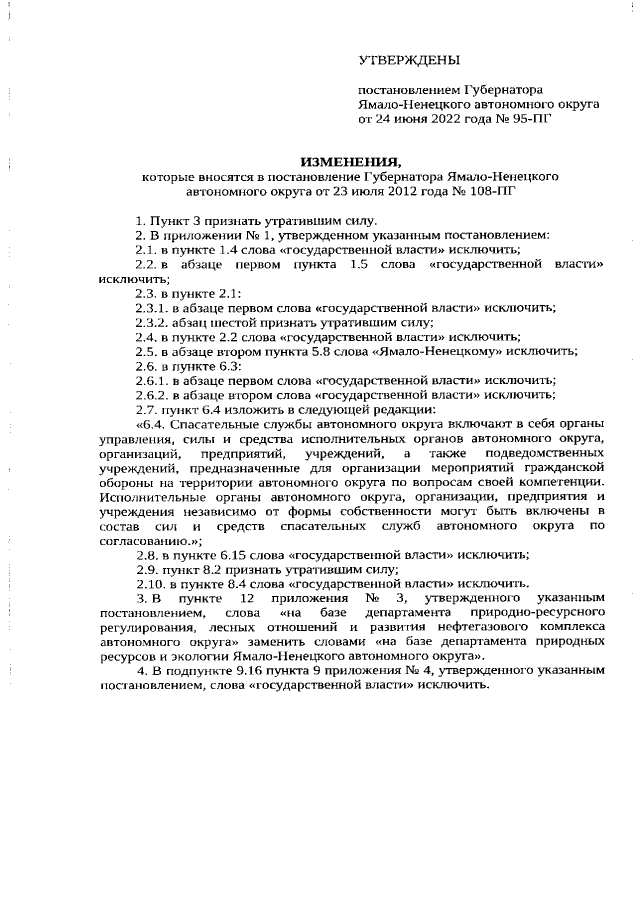 УТВЕРЖДЕНЫ

постановлением Губернатора Ямало-Ненецкого автономного округа от 24 июня 2022 года № 95-ПГ

ИЗМЕНЕНИЯ,
которые вносятся в постановление Губернатора Ямало-Ненецкого автономного округа от 23 июля 2012 года № 108-ПГ

1. Пункт 3 признать утратившим силу.
2. В приложении № 1, утвержденном указанным постановлением:
2.1. в пункте 1.4 слова «государственной власти» исключить;
2.2. в абзаце первом пункта 1.5 слова «государственной власти» исключить;
2.3. в пункте 2.1:
2.3.1. в абзаце первом слова «государственной власти» исключить;
2.3.2. абзац шестой признать утратившим силу;
2.4. в пункте 2.2 слова «государственной власти» исключить;
2.5. в абзаце втором пункта 5.8 слова «Ямало-Ненецкому» исключить;
2.6. в пункте 6.3:
2.6.1. в абзаце первом слова «государственной власти» исключить;
2.6.2. в абзаце втором слова «государственной власти» исключить;
2.7. пункт 6.4 изложить в следующей редакции:
«6.4. Спасательные службы автономного округа включают в себя органы управления, силы и средства исполнительных органов автономного округа, организаций, предприятий, учреждений, а также подведомственных учреждений, предназначенные для организации мероприятий гражданской обороны на территории автономного округа по вопросам своей компетенции. Исполнительные органы автономного округа, организации, предприятия и учреждения независимо от формы собственности могут быть включены в состав сил и средств спасательных служб автономного округа по согласованию.»;
2.8. в пункте 6.15 слова «государственной власти» исключить;
2.9. пункт 8.2 признать утратившим силу;
2.10. в пункте 8.4 слова «государственной власти» исключить.
3. В пункте 12 приложения № 3, утвержденного указанным постановлением, слова «на базе департамента природно-ресурсного регулирования, лесных отношений и развития нефтегазового комплекса автономного округа» заменить словами «на базе департамента природных ресурсов и экологии Ямало-Ненецкого автономного округа».
4. В подпункте 9.16 пункта 9 приложения № 4, утвержденного указанным постановлением, слова «государственной власти» исключить.